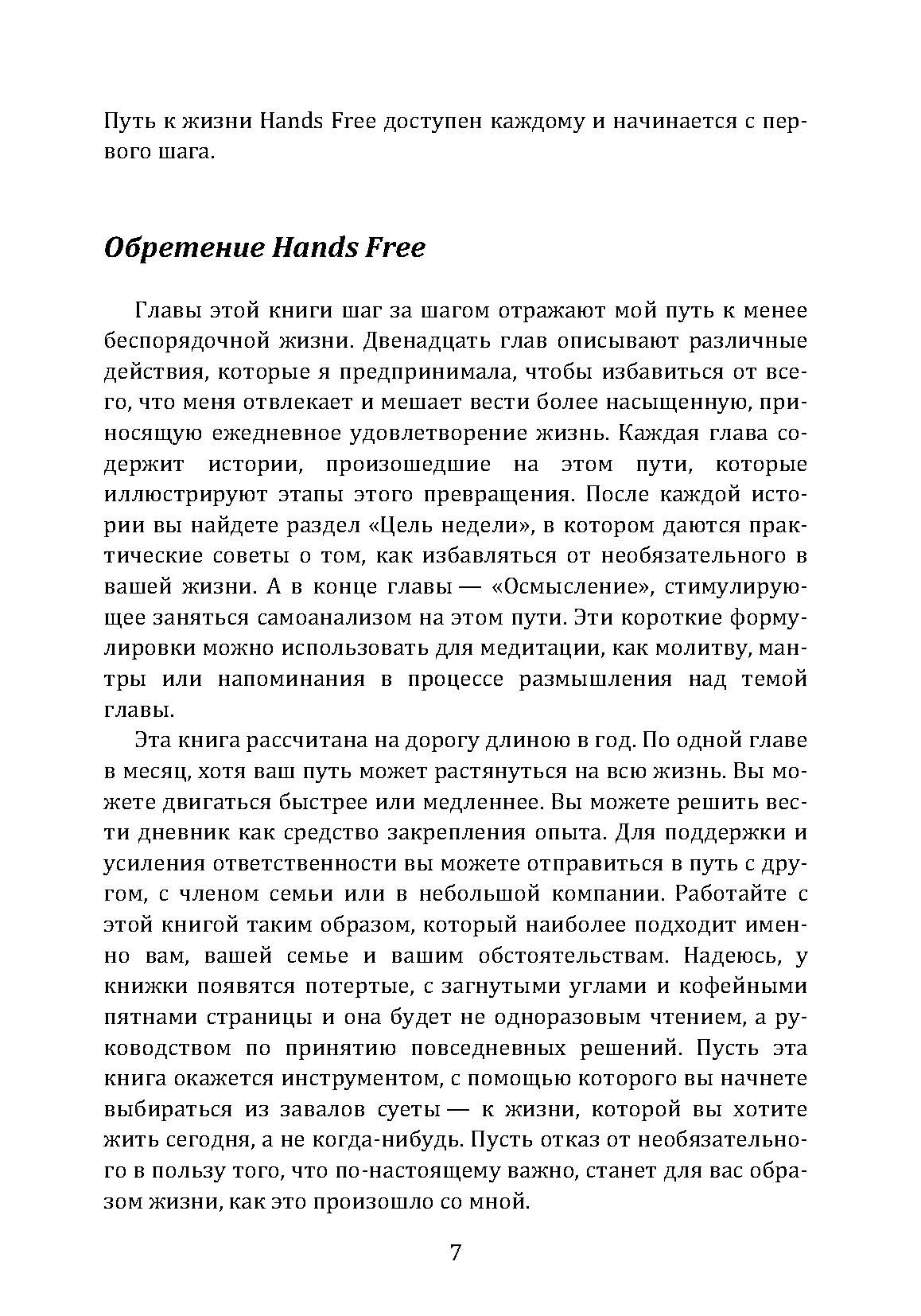 Путь к жизни Hands Free доступен каждому и начинается с первого шага.

Обретение Hands Free

Главы этой книги шаг за шагом отражают мой путь к менее беспорядочной жизни. Двенадцать глав описывают различные действия, которые я предпринимала, чтобы избавиться от всего, что меня отвлекает и мешает вести более насыщенную, приносящую ежедневное удовлетворение жизнь. Каждая глава содержит истории, произошедшие на этом пути, которые иллюстрируют этапы этого превращения. После каждой истории вы найдете раздел «Цель недели», в котором даются практические советы о том, как избавляться от необязательного в вашей жизни. А в конце главы — «Осмысление», стимулирующее заняться самоанализом на этом пути. Эти короткие формулировки можно использовать для медитации, как молитву, мантры или напоминания в процессе размышления над темой главы.

Эта книга рассчитана на дорогу длиною в год. По одной главе в месяц, хотя ваш путь может растянуться на всю жизнь. Вы можете двигаться быстрее или медленнее. Вы можете решить вести дневник как средство закрепления опыта. Для поддержки и усиления ответственности вы можете отправиться в путь с другом, с членом семьи или в небольшой компании. Работайте с этой книгой таким образом, который наиболее подходит именно вам, вашей семье и вашим обстоятельствам. Надеюсь, у книжки появятся потертые, с загнутыми углами и кофейными пятнами страницы и она будет не одноразовым чтением, а руководством по принятию повседневных решений. Пусть эта книга окажется инструментом, с помощью которого вы начнете выбираться из завалов суеты — к жизни, которой вы хотите жить сегодня, а не когда-нибудь. Пусть отказ от необязательного в пользу того, что по-настоящему важно, станет для вас образом жизни, как это произошло со мной.

7